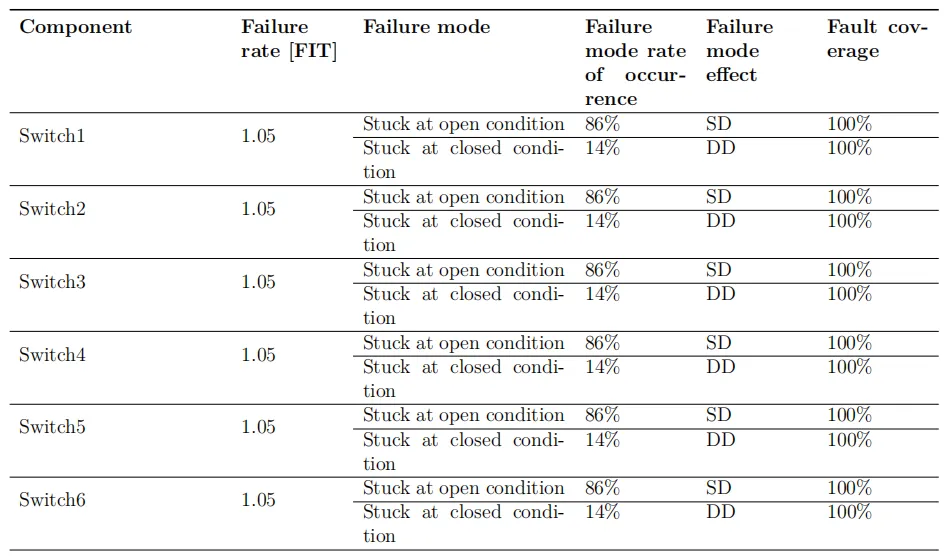 | Component | Failure rate [FIT] | Failure mode | Failure mode rate of occurrence | Failure mode effect | Fault coverage |
|---|---|---|---|---|---|
| Switch1 | 1.05 | Stuck at open condition | 86% | SD | 100% |
| | | Stuck at closed condition | 14% | DD | 100% |
| Switch2 | 1.05 | Stuck at open condition | 86% | SD | 100% |
| | | Stuck at closed condition | 14% | DD | 100% |
| Switch3 | 1.05 | Stuck at open condition | 86% | SD | 100% |
| | | Stuck at closed condition | 14% | DD | 100% |
| Switch4 | 1.05 | Stuck at open condition | 86% | SD | 100% |
| | | Stuck at closed condition | 14% | DD | 100% |
| Switch5 | 1.05 | Stuck at open condition | 86% | SD | 100% |
| | | Stuck at closed condition | 14% | DD | 100% |
| Switch6 | 1.05 | Stuck at open condition | 86% | SD | 100% |
| | | Stuck at closed condition | 14% | DD | 100% |